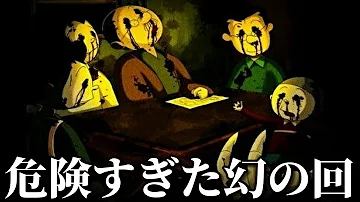 危険すぎた幻の回